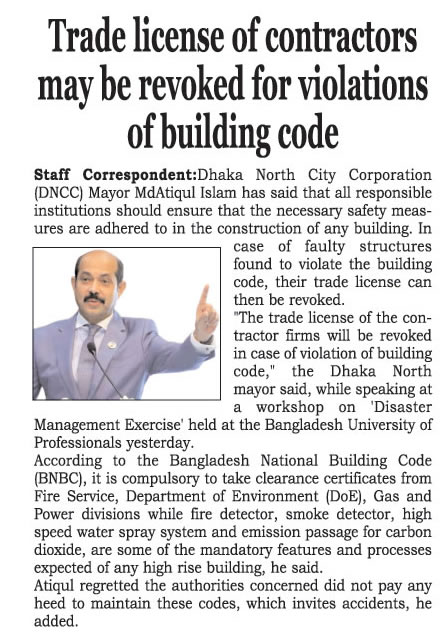 Trade license of contractors may be revoked for violations of building code

Staff Correspondent:Dhaka North City Corporation (DNCC) Mayor MdAtiqul Islam has said that all responsible institutions should ensure that the necessary safety measures are adhered to in the construction of any building. In case of faulty structures found to violate the building code, their trade license can then be revoked.
"The trade license of the contractor firms will be revoked in case of violation of building code," the Dhaka North mayor said, while speaking at a workshop on 'Disaster Management Exercise' held at the Bangladesh University of Professionals yesterday.
According to the Bangladesh National Building Code (BNBC), it is compulsory to take clearance certificates from Fire Service, Department of Environment (DoE), Gas and Power divisions while fire detector, smoke detector, high speed water spray system and emission passage for carbon dioxide, are some of the mandatory features and processes expected of any high rise building, he said.
Atiqul regretted the authorities concerned did not pay any heed to maintain these codes, which invites accidents, he added.